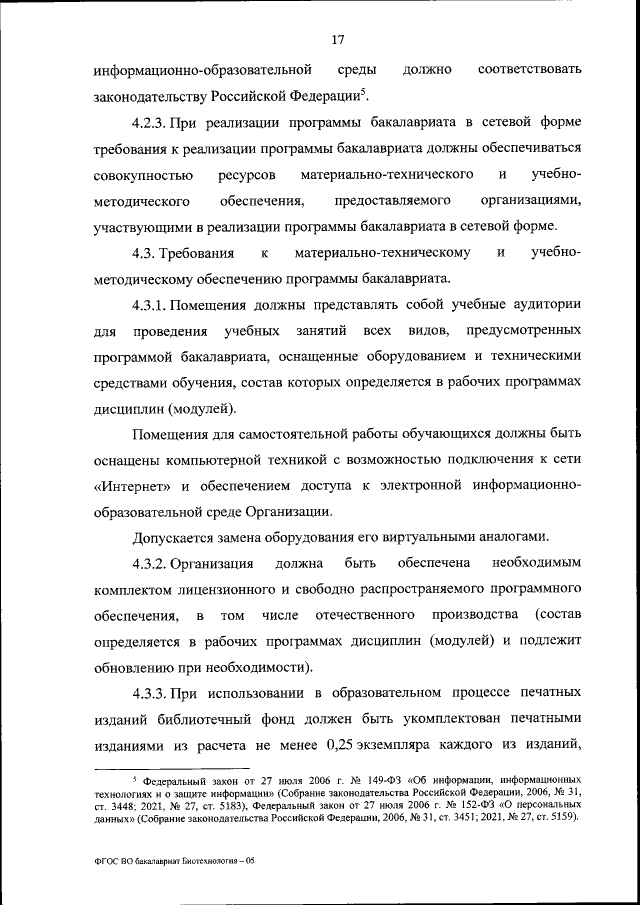 17

информационно-образовательной среды должно соответствовать законодательству Российской Федерации$^5$.

4.2.3. При реализации программы бакалавриата в сетевой форме требования к реализации программы бакалавриата должны обеспечиваться совокупностью ресурсов материально-технического и учебно-методического обеспечения, предоставляемого организациями, участвующими в реализации программы бакалавриата в сетевой форме.

4.3. Требования к материально-техническому и учебно-методическому обеспечению программы бакалавриата.

4.3.1. Помещения должны представлять собой учебные аудитории для проведения учебных занятий всех видов, предусмотренных программой бакалавриата, оснащенные оборудованием и техническими средствами обучения, состав которых определяется в рабочих программах дисциплин (модулей).

Помещения для самостоятельной работы обучающихся должны быть оснащены компьютерной техникой с возможностью подключения к сети «Интернет» и обеспечением доступа к электронной информационно-образовательной среде Организации.

Допускается замена оборудования его виртуальными аналогами.

4.3.2. Организация должна быть обеспечена необходимым комплектом лицензионного и свободно распространяемого программного обеспечения, в том числе отечественного производства (состав определяется в рабочих программах дисциплин (модулей) и подлежит обновлению при необходимости).

4.3.3. При использовании в образовательном процессе печатных изданий библиотечный фонд должен быть укомплектован печатными изданиями из расчета не менее 0,25 экземпляра каждого из изданий,

$^5$ Федеральный закон от 27 июля 2006 г. № 149-ФЗ «Об информации, информационных технологиях и о защите информации» (Собрание законодательства Российской Федерации, 2006, № 31, ст. 3448; 2021, № 27, ст. 5183), Федеральный закон от 27 июля 2006 г. № 152-ФЗ «О персональных данных» (Собрание законодательства Российской Федерации, 2006, № 31, ст. 3451; 2021, № 27, ст. 5159).

ФГОС ВО бакалавриат Биотехнология – 05